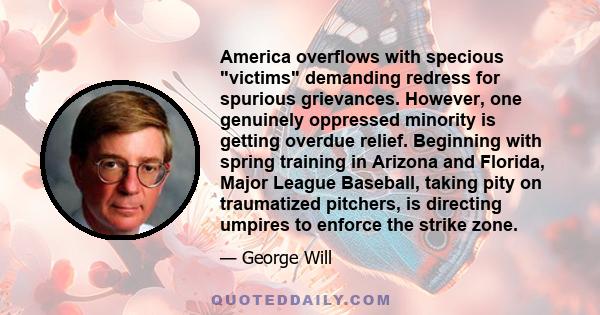 America overflows with specious "victims" demanding redress for spurious grievances. However, one genuinely oppressed minority is getting overdue relief. Beginning with spring training in Arizona and Florida, Major League Baseball, taking pity on traumatized pitchers, is directing umpires to enforce the strike zone.

— George Will

QUOTEDDAILY.COM